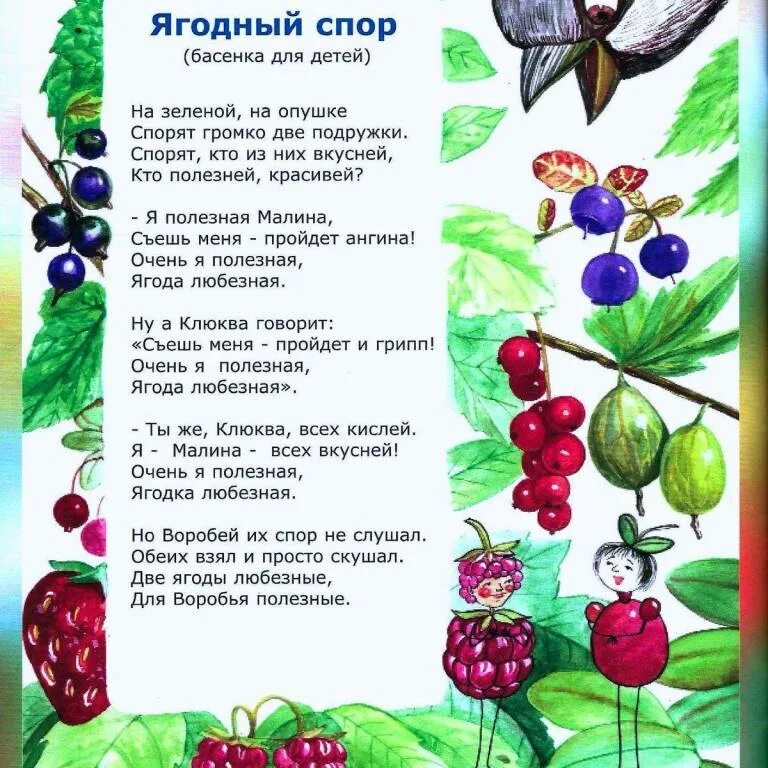 Ягодный спор
(басенка для детей)

На зеленой, на опушке
Спорят громко две подружки.
Спорят, кто из них вкусней,
Кто полезней, красивей?

- Я полезная Малина,
Съешь меня - пройдет ангина!
Очень я полезная,
Ягода любезная.

Ну а Клюква говорит:
«Съешь меня - пройдет и грипп!
Очень я полезная,
Ягода любезная».

- Ты же, Клюква, всех кислей.
Я - Малина - всех вкусней!
Очень я полезная,
Ягодка любезная.

Но Воробей их спор не слушал.
Обеих взял и просто скушал.
Две ягоды любезные,
Для Воробья полезные.